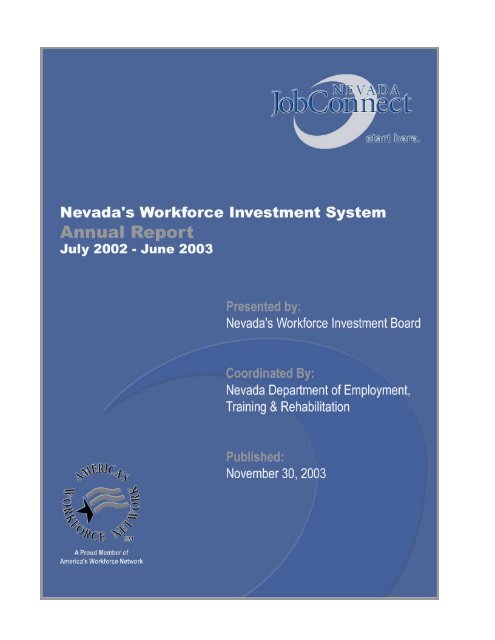 NEVADA
JobConnect
start here.

Nevada's Workforce Investment System
Annual Report
July 2002 - June 2003

Presented by:
Nevada's Workforce Investment Board

Coordinated By:
Nevada Department of Employment, Training & Rehabilitation

Published:
November 30, 2003

AMERICA'S WORKFORCE NETWORK SM

A Proud Member of
America's Workforce Network